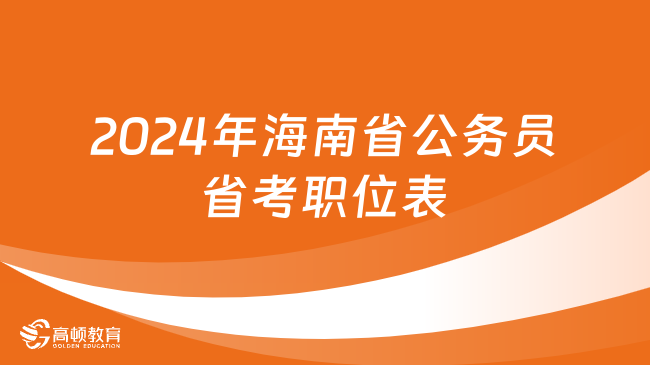 2024年海南省公务员省考职位表

高顿教育
GOLDEN EDUCATION